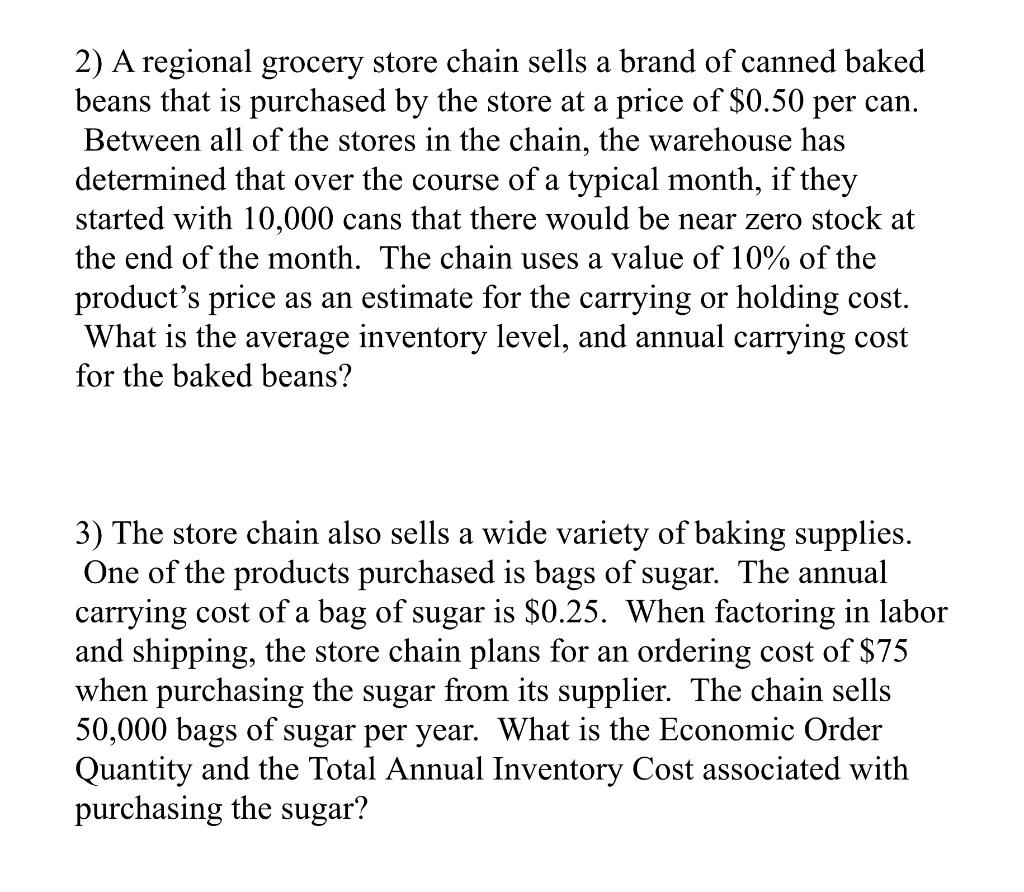 2) A regional grocery store chain sells a brand of canned baked beans that is purchased by the store at a price of \$0.50 per can. Between all of the stores in the chain, the warehouse has determined that over the course of a typical month, if they started with 10,000 cans that there would be near zero stock at the end of the month. The chain uses a value of 10% of the product's price as an estimate for the carrying or holding cost. What is the average inventory level, and annual carrying cost for the baked beans?

3) The store chain also sells a wide variety of baking supplies. One of the products purchased is bags of sugar. The annual carrying cost of a bag of sugar is \$0.25. When factoring in labor and shipping, the store chain plans for an ordering cost of \$75 when purchasing the sugar from its supplier. The chain sells 50,000 bags of sugar per year. What is the Economic Order Quantity and the Total Annual Inventory Cost associated with purchasing the sugar?